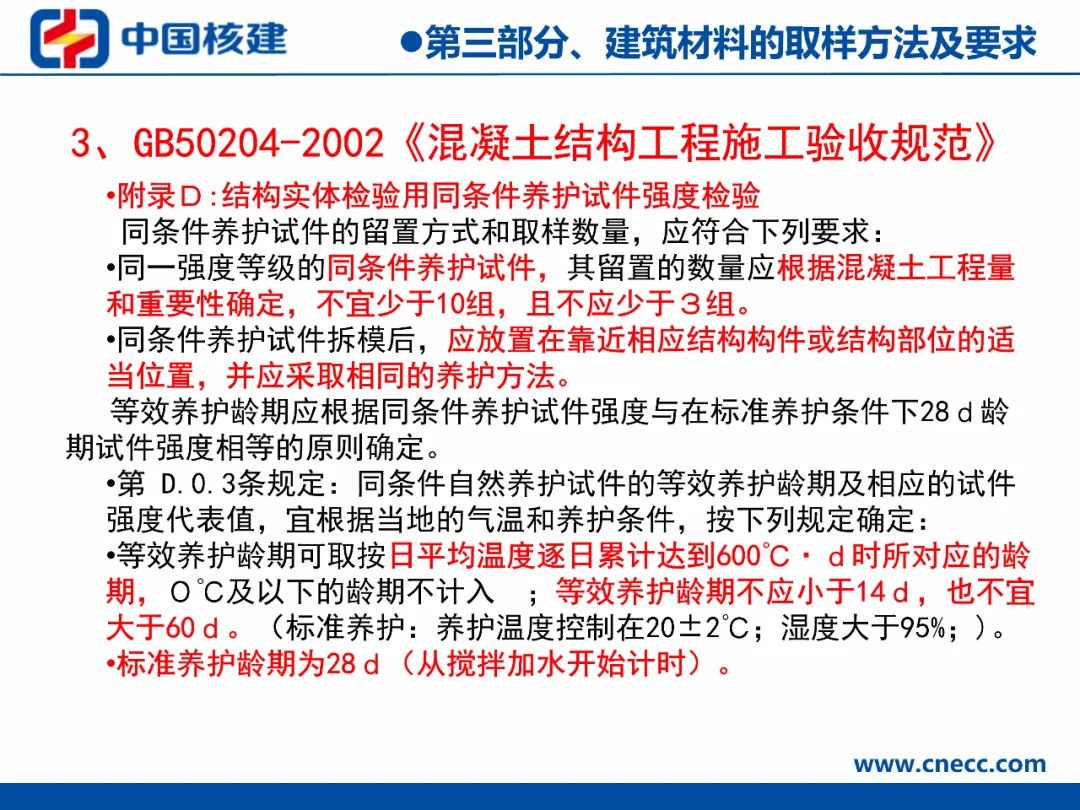 中国核建

●第三部分、建筑材料的取样方法及要求

3、GB50204-2002《混凝土结构工程施工验收规范》

•附录D:结构实体检验用同条件养护试件强度检验

同条件养护试件的留置方式和取样数量，应符合下列要求：

•同一强度等级的同条件养护试件，其留置的数量应根据混凝土工程量和重要性确定，不宜少于10组，且不应少于3组。

•同条件养护试件拆模后，应放置在靠近相应结构构件或结构部位的适当位置，并应采取相同的养护方法。

等效养护龄期应根据同条件养护试件强度与在标准养护条件下28ｄ龄期试件强度相等的原则确定。

•第 D.0.3条规定：同条件自然养护试件的等效养护龄期及相应的试件强度代表值，宜根据当地的气温和养护条件，按下列规定确定：

•等效养护龄期可取按日平均温度逐日累计达到600℃·ｄ时所对应的龄期，０℃及以下的龄期不计入 ；等效养护龄期不应小于14ｄ，也不宜大于60ｄ。（标准养护：养护温度控制在20±2℃；湿度大于95%；）。

•标准养护龄期为28ｄ（从搅拌加水开始计时）。

www.cnecc.com